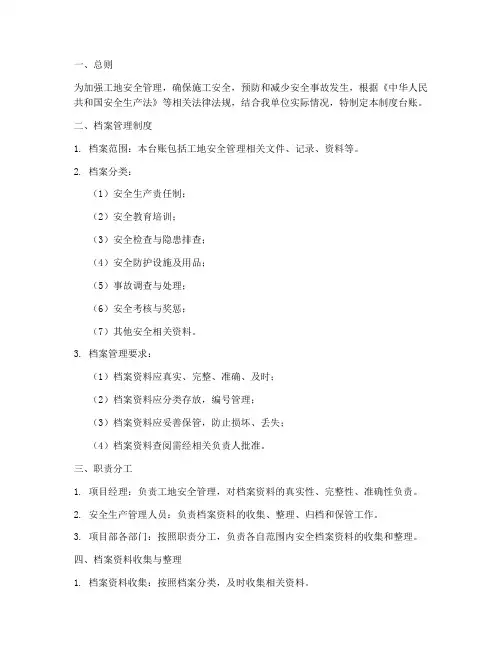 一、总则

为加强工地安全管理，确保施工安全，预防和减少安全事故发生，根据《中华人民共和国安全生产法》等相关法律法规，结合我单位实际情况，特制定本制度台账。

二、档案管理制度

1. 档案范围：本台账包括工地安全管理相关文件、记录、资料等。

2. 档案分类：

（1）安全生产责任制；

（2）安全教育培训；

（3）安全检查与隐患排查；

（4）安全防护设施及用品；

（5）事故调查与处理；

（6）安全考核与奖惩；

（7）其他安全相关资料。

3. 档案管理要求：

（1）档案资料应真实、完整、准确、及时；

（2）档案资料应分类存放，编号管理；

（3）档案资料应妥善保管，防止损坏、丢失；

（4）档案资料查阅需经相关负责人批准。

三、职责分工

1. 项目经理：负责工地安全管理，对档案资料的真实性、完整性、准确性负责。

2. 安全生产管理人员：负责档案资料的收集、整理、归档和保管工作。

3. 项目部各部门：按照职责分工，负责各自范围内安全档案资料的收集和整理。

四、档案资料收集与整理

1. 档案资料收集：按照档案分类，及时收集相关资料。